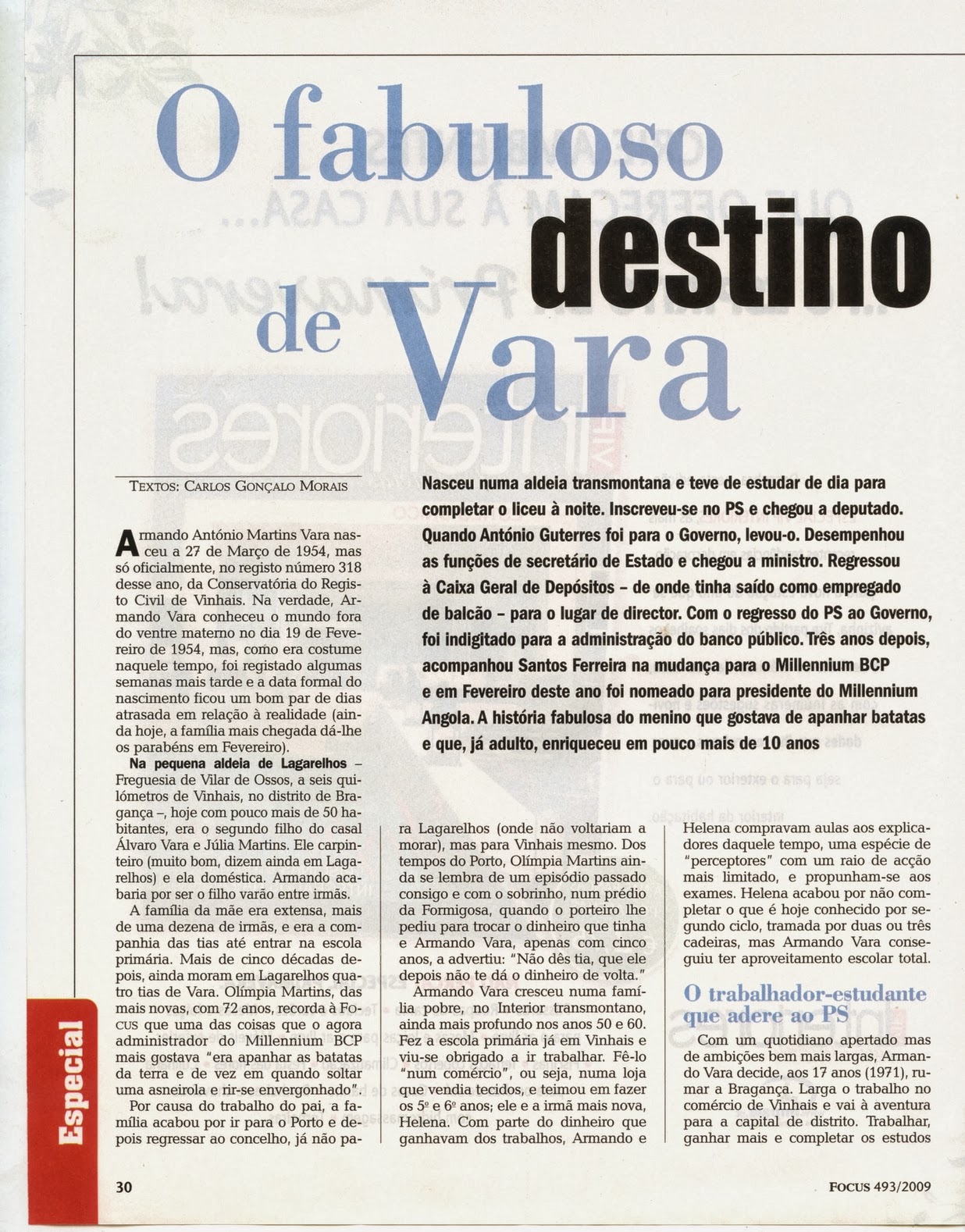 O fabuloso destino de Vara

TEXTOS: CARLOS GONÇALO MORAIS

Nasceu numa aldeia transmontana e teve de estudar de dia para completar o liceu à noite. Inscreveu-se no PS e chegou a deputado. Quando António Guterres foi para o Governo, levou-o. Desempenhou as funções de secretário de Estado e chegou a ministro. Regressou à Caixa Geral de Depósitos – de onde tinha saído como empregado de balcão – para o lugar de director. Com o regresso do PS ao Governo, foi indigitado para a administração do banco público. Três anos depois, acompanhou Santos Ferreira na mudança para o Millennium BCP e em Fevereiro deste ano foi nomeado para presidente do Millennium Angola. A história fabulosa do menino que gostava de apanhar batatas e que, já adulto, enriqueceu em pouco mais de 10 anos

Armando António Martins Vara nasceu a 27 de Março de 1954, mas só oficialmente, no registo número 318 desse ano, da Conservatória do Registo Civil de Vinhais. Na verdade, Armando Vara conheceu o mundo fora do ventre materno no dia 19 de Fevereiro de 1954, mas, como era costume naquele tempo, foi registado algumas semanas mais tarde e a data formal do nascimento ficou um bom par de dias atrasada em relação à realidade (ainda hoje, a família mais chegada dá-lhe os parabéns em Fevereiro).

Na pequena aldeia de Lagarelhos – Freguesia de Vilar de Ossos, a seis quilómetros de Vinhais, no distrito de Bragança –, hoje com pouco mais de 50 habitantes, era o segundo filho do casal Álvaro Vara e Júlia Martins. Ele carpinteiro (muito bom, dizem ainda em Lagarelhos) e ela doméstica. Armando acabaria por ser o filho varão entre irmãs.

A família da mãe era extensa, mais de uma dezena de irmãs, e era a companhia das tias até entrar na escola primária. Mais de cinco décadas depois, ainda moram em Lagarelhos quatro tias de Vara. Olímpia Martins, das mais novas, com 72 anos, recorda à FOCUS que uma das coisas que o agora administrador do Millennium BCP mais gostava "era apanhar as batatas da terra e de vez em quando soltar uma asneirola e rir-se envergonhado".

Por causa do trabalho do pai, a família acabou por ir para o Porto e depois regressar ao concelho, já não para Lagarelhos (onde não voltariam a morar), mas para Vinhais mesmo. Dos tempos do Porto, Olímpia Martins ainda se lembra de um episódio passado consigo e com o sobrinho, num prédio da Formigosa, quando o porteiro lhe pediu para trocar o dinheiro que tinha e Armando Vara, apenas com cinco anos, a advertiu: "Não dês tia, que ele depois não te dá o dinheiro de volta."

Armando Vara cresceu numa família pobre, no Interior transmontano, ainda mais profundo nos anos 50 e 60. Fez a escola primária já em Vinhais e viu-se obrigado a ir trabalhar. Fê-lo "num comércio", ou seja, numa loja que vendia tecidos, e teimou em fazer os 5º e 6º anos; ele e a irmã mais nova, Helena. Com parte do dinheiro que ganhavam dos trabalhos, Armando e Helena compravam aulas aos explicadores daquele tempo, uma espécie de "perceptores" com um raio de acção mais limitado, e propunham-se aos exames. Helena acabou por não completar o que é hoje conhecido por segundo ciclo, tramada por duas ou três cadeiras, mas Armando Vara conseguiu ter aproveitamento escolar total.

O trabalhador-estudante que adere ao PS

Com um quotidiano apertado mas de ambições bem mais largas, Armando Vara decide, aos 17 anos (1971), rumar a Bragança. Larga o trabalho no comércio de Vinhais e vai à aventura para a capital de distrito. Trabalhar, ganhar mais e completar os estudos

Especial

30

FOCUS 493/2009